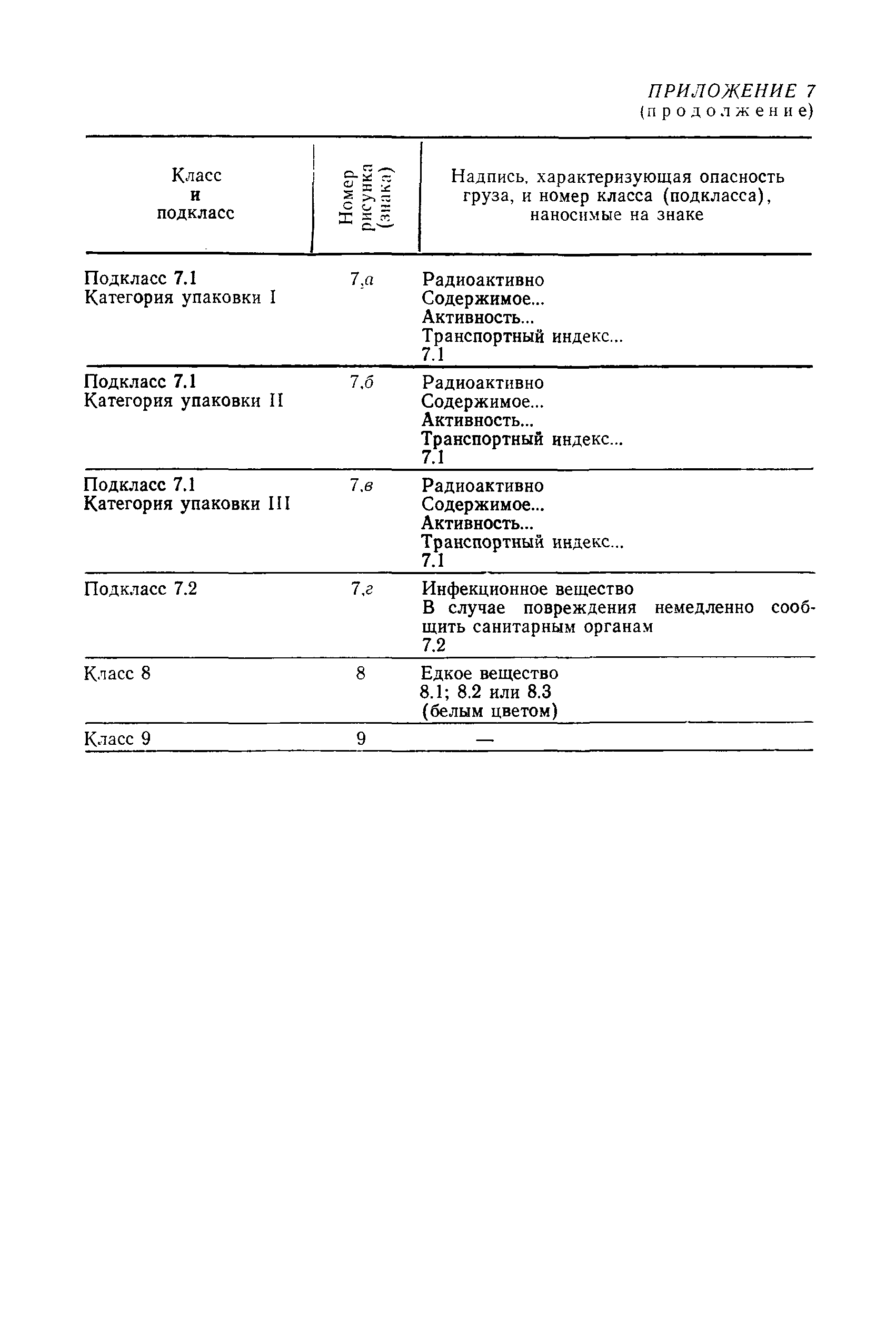 ПРИЛОЖЕНИЕ 7
(продолжение)

| Класс и подкласс | Номер рисунка (знака) | Надпись, характеризующая опасность груза, и номер класса (подкласса), наносимые на знаке |
|---|---|---|
| Подкласс 7.1 Категория упаковки I | 7,а | Радиоактивно Содержимое... Активность... Транспортный индекс... 7.1 |
| Подкласс 7.1 Категория упаковки II | 7,б | Радиоактивно Содержимое... Активность... Транспортный индекс... 7.1 |
| Подкласс 7.1 Категория упаковки III | 7,в | Радиоактивно Содержимое... Активность... Транспортный индекс... 7.1 |
| Подкласс 7.2 | 7,г | Инфекционное вещество В случае повреждения немедленно сообщить санитарным органам 7.2 |
| Класс 8 | 8 | Едкое вещество 8.1; 8.2 или 8.3 (белым цветом) |
| Класс 9 | 9 | — |